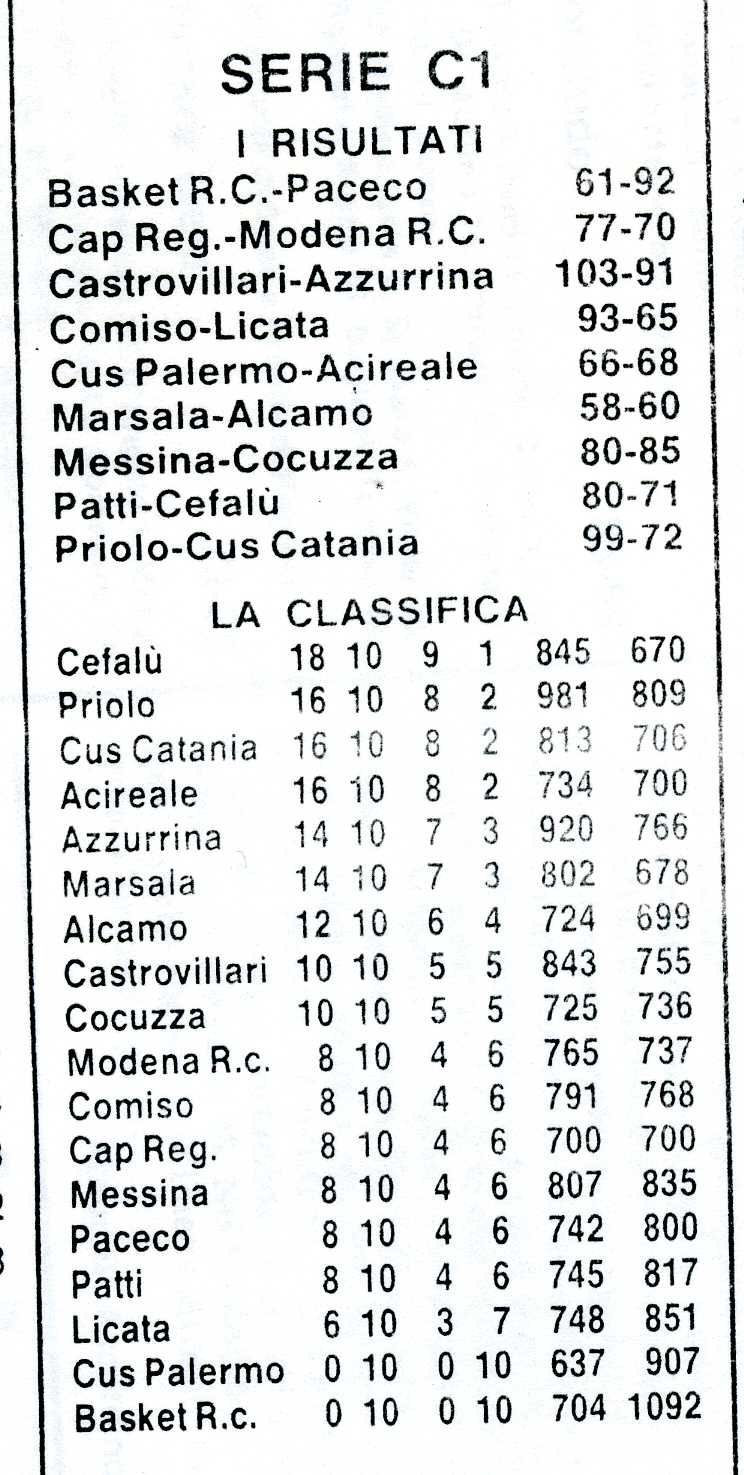 SERIE C1

I RISULTATI

| | |
|---|---|
| Basket R.C.-Paceco | 61-92 |
| Cap Reg.-Modena R.C. | 77-70 |
| Castrovillari-Azzurrina | 103-91 |
| Comiso-Licata | 93-65 |
| Cus Palermo-Acireale | 66-68 |
| Marsala-Alcamo | 58-60 |
| Messina-Cocuzza | 80-85 |
| Patti-Cefalù | 80-71 |
| Priolo-Cus Catania | 99-72 |

LA CLASSIFICA

| | | | | | | |
|---|---|---|---|---|---|---|
| Cefalù | 18 | 10 | 9 | 1 | 845 | 670 |
| Priolo | 16 | 10 | 8 | 2 | 981 | 809 |
| Cus Catania | 16 | 10 | 8 | 2 | 813 | 706 |
| Acireale | 16 | 10 | 8 | 2 | 734 | 700 |
| Azzurrina | 14 | 10 | 7 | 3 | 920 | 766 |
| Marsala | 14 | 10 | 7 | 3 | 802 | 678 |
| Alcamo | 12 | 10 | 6 | 4 | 724 | 699 |
| Castrovillari | 10 | 10 | 5 | 5 | 843 | 755 |
| Cocuzza | 10 | 10 | 5 | 5 | 725 | 736 |
| Modena R.c. | 8 | 10 | 4 | 6 | 765 | 737 |
| Comiso | 8 | 10 | 4 | 6 | 791 | 768 |
| Cap Reg. | 8 | 10 | 4 | 6 | 700 | 700 |
| Messina | 8 | 10 | 4 | 6 | 807 | 835 |
| Paceco | 8 | 10 | 4 | 6 | 742 | 800 |
| Patti | 8 | 10 | 4 | 6 | 745 | 817 |
| Licata | 6 | 10 | 3 | 7 | 748 | 851 |
| Cus Palermo | 0 | 10 | 0 | 10 | 637 | 907 |
| Basket R.c. | 0 | 10 | 0 | 10 | 704 | 1092 |